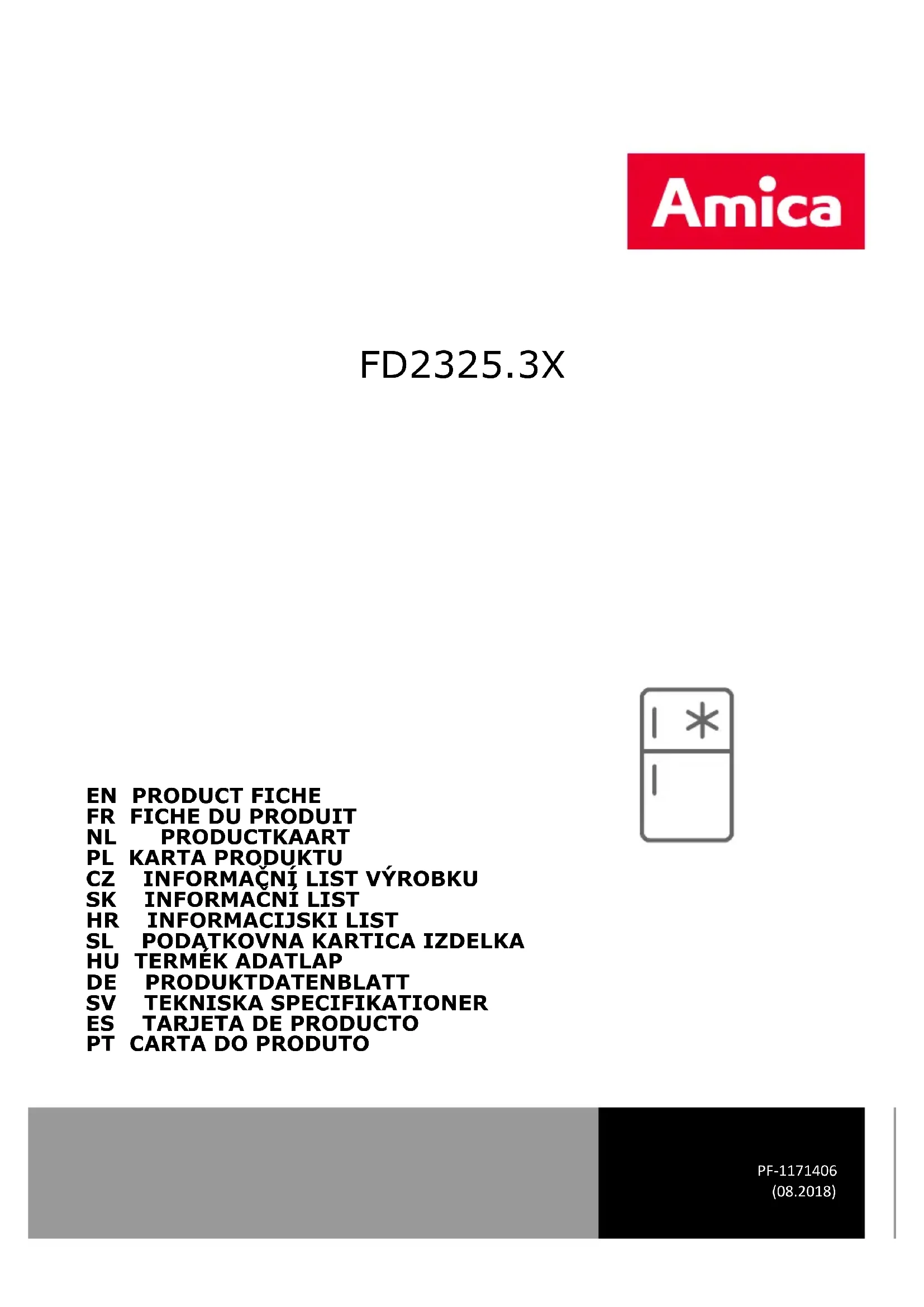 Amica

FD2325.3X

EN PRODUCT FICHE
FR FICHE DU PRODUIT
NL PRODUCTKAART
PL KARTA PRODUKTU
CZ INFORMAČNÍ LIST VÝROBKU
SK INFORMAČNÍ LIST
HR INFORMACIJSKI LIST
SL PODATKOVNA KARTICA IZDELKA
HU TERMÉK ADATLAP
DE PRODUKTDATENBLATT
SV TEKNISKA SPECIFIKATIONER
ES TARJETA DE PRODUCTO
PT CARTA DO PRODUTO

PF-1171406
(08.2018)